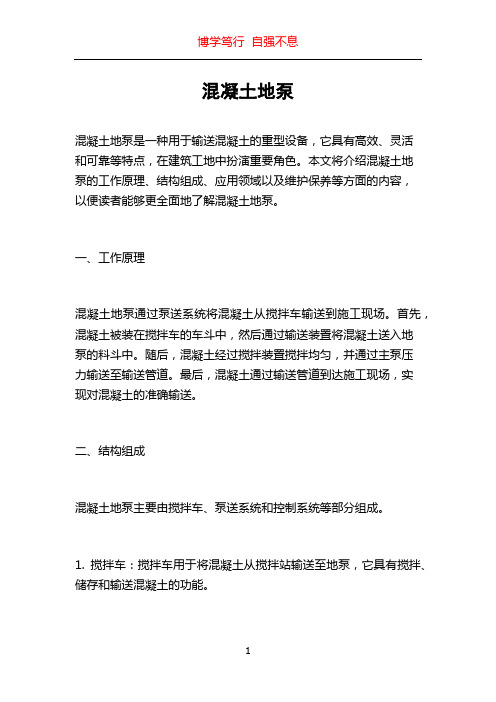 博学笃行 自强不息

混凝土地泵

混凝土地泵是一种用于输送混凝土的重型设备，它具有高效、灵活和可靠等特点，在建筑工地中扮演重要角色。本文将介绍混凝土地泵的工作原理、结构组成、应用领域以及维护保养等方面的内容，以便读者能够更全面地了解混凝土地泵。

一、工作原理

混凝土地泵通过泵送系统将混凝土从搅拌车输送到施工现场。首先，混凝土被装在搅拌车的车斗中，然后通过输送装置将混凝土送入地泵的料斗中。随后，混凝土经过搅拌装置搅拌均匀，并通过主泵压力输送至输送管道。最后，混凝土通过输送管道到达施工现场，实现对混凝土的准确输送。

二、结构组成

混凝土地泵主要由搅拌车、泵送系统和控制系统等部分组成。

1. 搅拌车：搅拌车用于将混凝土从搅拌站输送至地泵，它具有搅拌、储存和输送混凝土的功能。

1